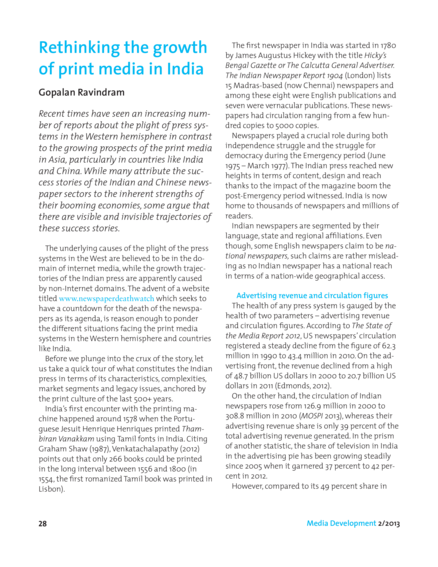 Rethinking the growth of print media in India

Gopalan Ravindram

Recent times have seen an increasing number of reports about the plight of press systems in the Western hemisphere in contrast to the growing prospects of the print media in Asia, particularly in countries like India and China. While many attribute the success stories of the Indian and Chinese newspaper sectors to the inherent strengths of their booming economies, some argue that there are visible and invisible trajectories of these success stories.

The underlying causes of the plight of the press systems in the West are believed to be in the domain of internet media, while the growth trajectories of the Indian press are apparently caused by non-Internet domains. The advent of a website titled www.newspaperdeathwatch which seeks to have a countdown for the death of the newspapers as its agenda, is reason enough to ponder the different situations facing the print media systems in the Western hemisphere and countries like India.

Before we plunge into the crux of the story, let us take a quick tour of what constitutes the Indian press in terms of its characteristics, complexities, market segments and legacy issues, anchored by the print culture of the last 500+ years.

India's first encounter with the printing machine happened around 1578 when the Portuguese Jesuit Henrique Henriques printed Thambiran Vanakkam using Tamil fonts in India. Citing Graham Shaw (1987), Venkatachalapathy (2012) points out that only 266 books could be printed in the long interval between 1556 and 1800 (in 1554, the first romanized Tamil book was printed in Lisbon).

The first newspaper in India was started in 1780 by James Augustus Hickey with the title Hicky's Bengal Gazette or The Calcutta General Advertiser. The Indian Newspaper Report 1904 (London) lists 15 Madras-based (now Chennai) newspapers and among these eight were English publications and seven were vernacular publications. These newspapers had circulation ranging from a few hundred copies to 5000 copies.

Newspapers played a crucial role during both independence struggle and the struggle for democracy during the Emergency period (June 1975 – March 1977). The Indian press reached new heights in terms of content, design and reach thanks to the impact of the magazine boom the post-Emergency period witnessed. India is now home to thousands of newspapers and millions of readers.

Indian newspapers are segmented by their language, state and regional affiliations. Even though, some English newspapers claim to be national newspapers, such claims are rather misleading as no Indian newspaper has a national reach in terms of a nation-wide geographical access.

Advertising revenue and circulation figures

The health of any press system is gauged by the health of two parameters – advertising revenue and circulation figures. According to The State of the Media Report 2012, US newspapers' circulation registered a steady decline from the figure of 62.3 million in 1990 to 43.4 million in 2010. On the advertising front, the revenue declined from a high of 48.7 billion US dollars in 2000 to 20.7 billion US dollars in 2011 (Edmonds, 2012).

On the other hand, the circulation of Indian newspapers rose from 126.9 million in 2000 to 308.8 million in 2010 (MOSPI 2013), whereas their advertising revenue share is only 39 percent of the total advertising revenue generated. In the prism of another statistic, the share of television in India in the advertising pie has been growing steadily since 2005 when it garnered 37 percent to 42 percent in 2012.

However, compared to its 49 percent share in

28

Media Development 2/2013